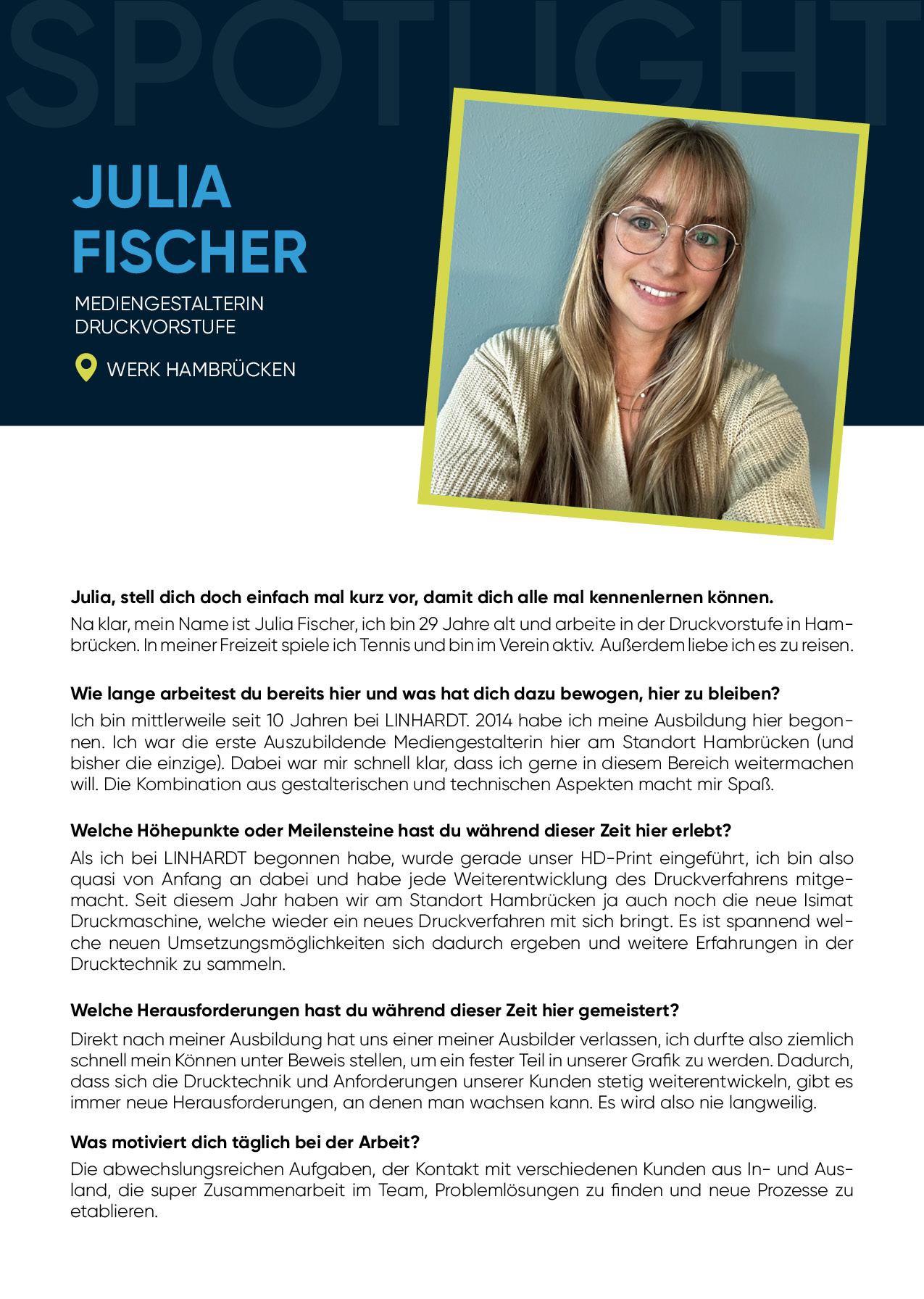 SPOTLIGHT

JULIA FISCHER

MEDIENGESTALTERIN DRUCKVORSTUFE

WERK HAMBRÜCKEN

**Julia, stell dich doch einfach mal kurz vor, damit dich alle mal kennenlernen können.**
Na klar, mein Name ist Julia Fischer, ich bin 29 Jahre alt und arbeite in der Druckvorstufe in Hambrücken. In meiner Freizeit spiele ich Tennis und bin im Verein aktiv. Außerdem liebe ich es zu reisen.

**Wie lange arbeitest du bereits hier und was hat dich dazu bewogen, hier zu bleiben?**
Ich bin mittlerweile seit 10 Jahren bei LINHARDT. 2014 habe ich meine Ausbildung hier begonnen. Ich war die erste Auszubildende Mediengestalterin hier am Standort Hambrücken (und bisher die einzige). Dabei war mir schnell klar, dass ich gerne in diesem Bereich weitermachen will. Die Kombination aus gestalterischen und technischen Aspekten macht mir Spaß.

**Welche Höhepunkte oder Meilensteine hast du während dieser Zeit hier erlebt?**
Als ich bei LINHARDT begonnen habe, wurde gerade unser HD-Print eingeführt, ich bin also quasi von Anfang an dabei und habe jede Weiterentwicklung des Druckverfahrens mitgemacht. Seit diesem Jahr haben wir am Standort Hambrücken ja auch noch die neue Isimat Druckmaschine, welche wieder ein neues Druckverfahren mit sich bringt. Es ist spannend welche neuen Umsetzungsmöglichkeiten sich dadurch ergeben und weitere Erfahrungen in der Drucktechnik zu sammeln.

**Welche Herausforderungen hast du während dieser Zeit hier gemeistert?**
Direkt nach meiner Ausbildung hat uns einer meiner Ausbilder verlassen, ich durfte also ziemlich schnell mein Können unter Beweis stellen, um ein fester Teil in unserer Grafik zu werden. Dadurch, dass sich die Drucktechnik und Anforderungen unserer Kunden stetig weiterentwickeln, gibt es immer neue Herausforderungen, an denen man wachsen kann. Es wird also nie langweilig.

**Was motiviert dich täglich bei der Arbeit?**
Die abwechslungsreichen Aufgaben, der Kontakt mit verschiedenen Kunden aus In- und Ausland, die super Zusammenarbeit im Team, Problemlösungen zu finden und neue Prozesse zu etablieren.